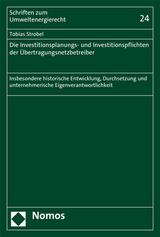 Schriften zum Umweltenergierecht

24

Tobias Strobel

Die Investitionsplanungs- und Investitionspflichten der Übertragungsnetzbetreiber

Insbesondere historische Entwicklung, Durchsetzung und unternehmerische Eigenverantwortlichkeit

Nomos